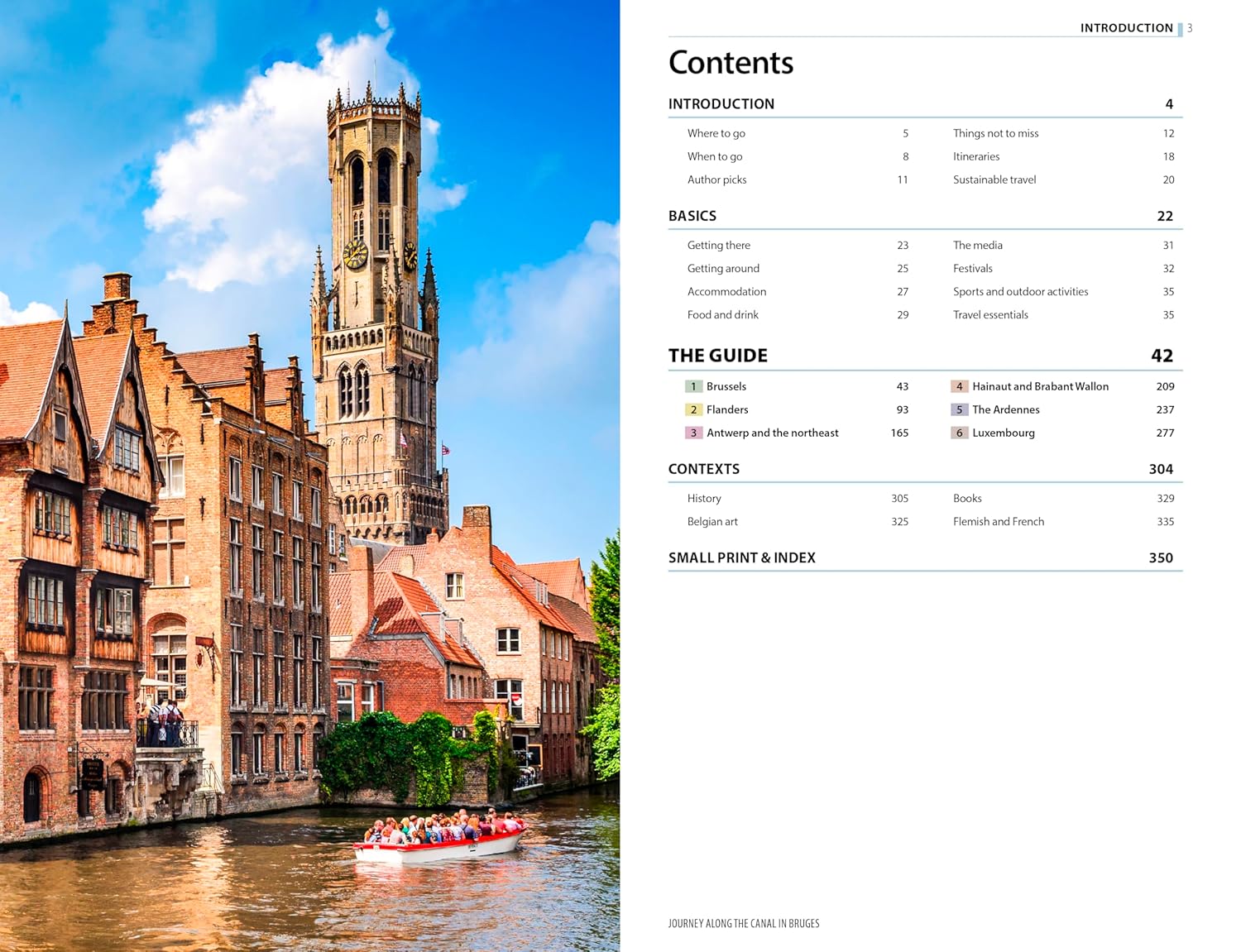 INTRODUCTION 3

Contents

INTRODUCTION 4

Where to go 5
When to go 8
Author picks 11
Things not to miss 12
Itineraries 18
Sustainable travel 20

BASICS 22

Getting there 23
Getting around 25
Accommodation 27
Food and drink 29
The media 31
Festivals 32
Sports and outdoor activities 35
Travel essentials 35

THE GUIDE 42

1 Brussels 43
2 Flanders 93
3 Antwerp and the northeast 165
4 Hainaut and Brabant Wallon 209
5 The Ardennes 237
6 Luxembourg 277

CONTEXTS 304

History 305
Belgian art 325
Books 329
Flemish and French 335

SMALL PRINT & INDEX 350

JOURNEY ALONG THE CANAL IN BRUGES